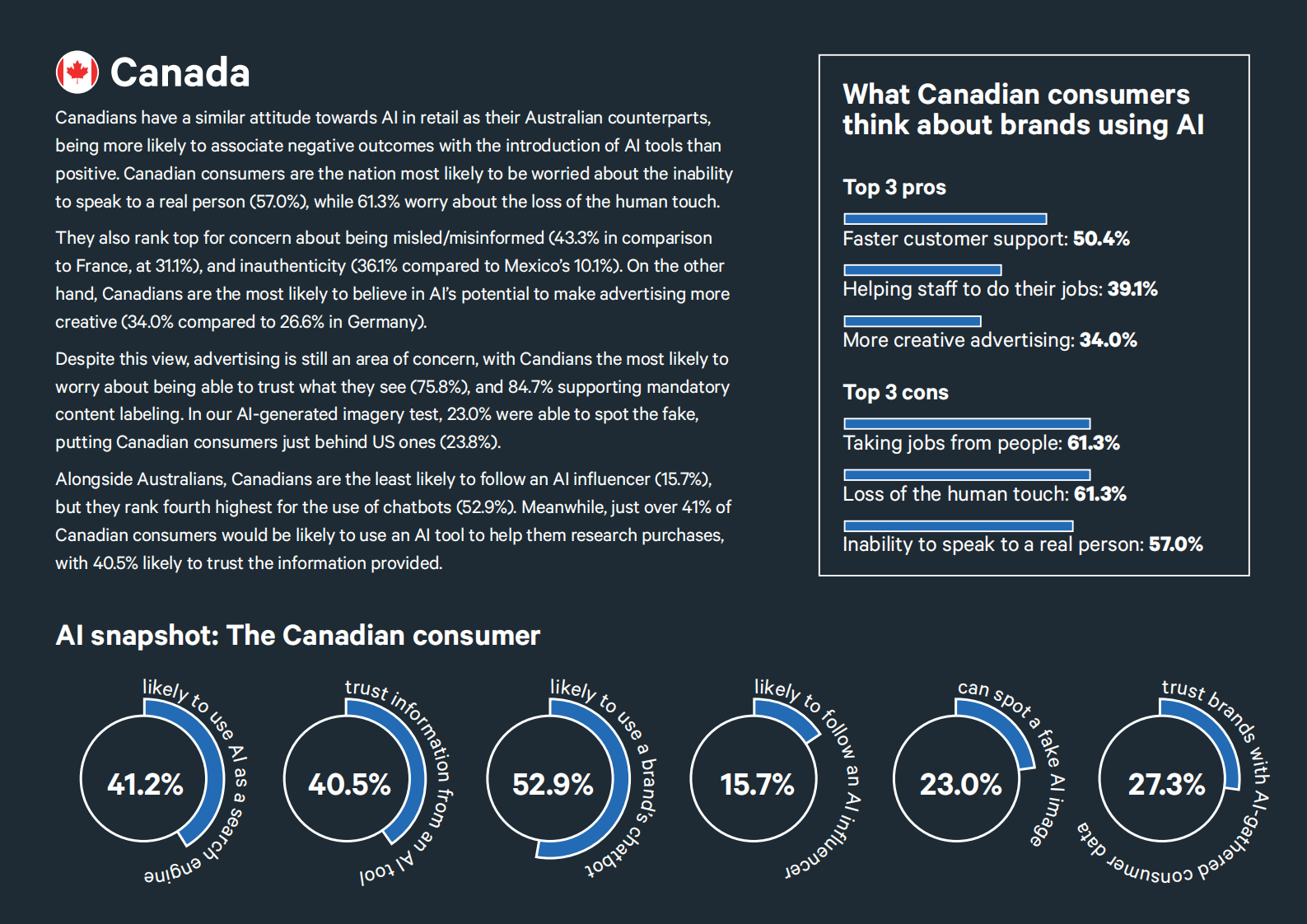 Canada

Canadians have a similar attitude towards AI in retail as their Australian counterparts, being more likely to associate negative outcomes with the introduction of AI tools than positive. Canadian consumers are the nation most likely to be worried about the inability to speak to a real person (57.0%), while 61.3% worry about the loss of the human touch.

They also rank top for concern about being misled/misinformed (43.3% in comparison to France, at 31.1%), and inauthenticity (36.1% compared to Mexico's 10.1%). On the other hand, Canadians are the most likely to believe in AI's potential to make advertising more creative (34.0% compared to 26.6% in Germany).

Despite this view, advertising is still an area of concern, with Candians the most likely to worry about being able to trust what they see (75.8%), and 84.7% supporting mandatory content labeling. In our AI-generated imagery test, 23.0% were able to spot the fake, putting Canadian consumers just behind US ones (23.8%).

Alongside Australians, Canadians are the least likely to follow an AI influencer (15.7%), but they rank fourth highest for the use of chatbots (52.9%). Meanwhile, just over 41% of Canadian consumers would be likely to use an AI tool to help them research purchases, with 40.5% likely to trust the information provided.

What Canadian consumers think about brands using AI

Top 3 pros

Faster customer support: 50.4%

Helping staff to do their jobs: 39.1%

More creative advertising: 34.0%

Top 3 cons

Taking jobs from people: 61.3%

Loss of the human touch: 61.3%

Inability to speak to a real person: 57.0%

AI snapshot: The Canadian consumer

41.2%
likely to use AI as a search engine

40.5%
trust information from an AI tool

52.9%
likely to use a brand's chatbot

15.7%
likely to follow an AI influencer

23.0%
can spot a fake AI image

27.3%
trust brands with AI-gathered consumer data